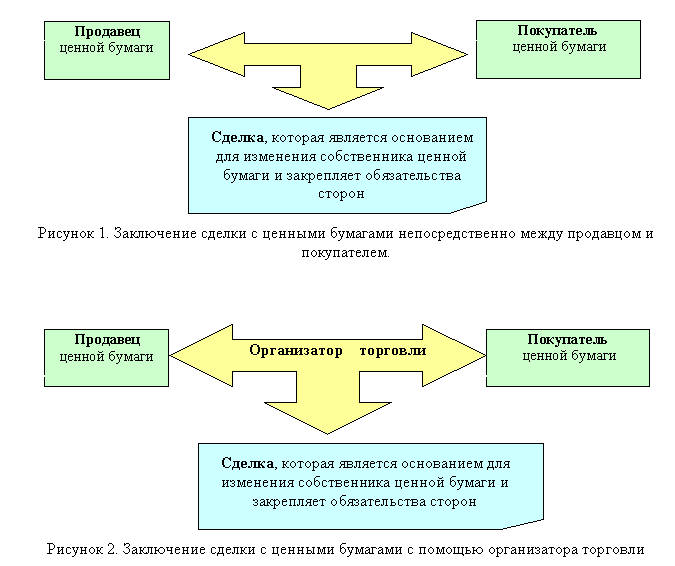 Продавец
ценной бумаги

Покупатель
ценной бумаги

Сделка, которая является основанием для изменения собственника ценной бумаги и закрепляет обязательства сторон

Рисунок 1. Заключение сделки с ценными бумагами непосредственно между продавцом и покупателем.

Продавец
ценной бумаги

Организатор торговли

Покупатель
ценной бумаги

Сделка, которая является основанием для изменения собственника ценной бумаги и закрепляет обязательства сторон

Рисунок 2. Заключение сделки с ценными бумагами с помощью организатора торговли